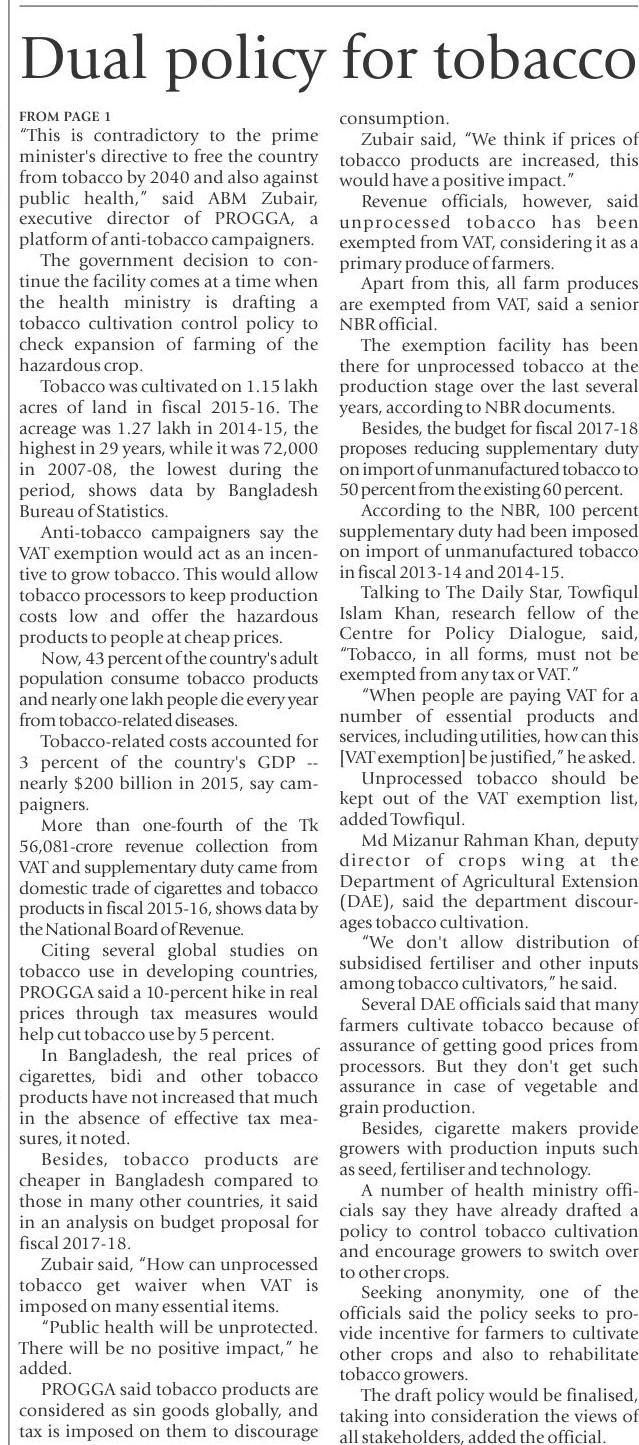 Dual policy for tobacco

FROM PAGE 1

"This is contradictory to the prime minister's directive to free the country from tobacco by 2040 and also against public health," said ABM Zubair, executive director of PROGGA, a platform of anti-tobacco campaigners.

The government decision to continue the facility comes at a time when the health ministry is drafting a tobacco cultivation control policy to check expansion of farming of the hazardous crop.

Tobacco was cultivated on 1.15 lakh acres of land in fiscal 2015-16. The acreage was 1.27 lakh in 2014-15, the highest in 29 years, while it was 72,000 in 2007-08, the lowest during the period, shows data by Bangladesh Bureau of Statistics.

Anti-tobacco campaigners say the VAT exemption would act as an incentive to grow tobacco. This would allow tobacco processors to keep production costs low and offer the hazardous products to people at cheap prices.

Now, 43 percent of the country's adult population consume tobacco products and nearly one lakh people die every year from tobacco-related diseases.

Tobacco-related costs accounted for 3 percent of the country's GDP -- nearly $200 billion in 2015, say campaigners.

More than one-fourth of the Tk 56,081-crore revenue collection from VAT and supplementary duty came from domestic trade of cigarettes and tobacco products in fiscal 2015-16, shows data by the National Board of Revenue.

Citing several global studies on tobacco use in developing countries, PROGGA said a 10-percent hike in real prices through tax measures would help cut tobacco use by 5 percent.

In Bangladesh, the real prices of cigarettes, bidi and other tobacco products have not increased that much in the absence of effective tax measures, it noted.

Besides, tobacco products are cheaper in Bangladesh compared to those in many other countries, it said in an analysis on budget proposal for fiscal 2017-18.

Zubair said, "How can unprocessed tobacco get waiver when VAT is imposed on many essential items.

"Public health will be unprotected. There will be no positive impact," he added.

PROGGA said tobacco products are considered as sin goods globally, and tax is imposed on them to discourage consumption.

Zubair said, "We think if prices of tobacco products are increased, this would have a positive impact."

Revenue officials, however, said unprocessed tobacco has been exempted from VAT, considering it as a primary produce of farmers.

Apart from this, all farm produces are exempted from VAT, said a senior NBR official.

The exemption facility has been there for unprocessed tobacco at the production stage over the last several years, according to NBR documents.

Besides, the budget for fiscal 2017-18 proposes reducing supplementary duty on import of unmanufactured tobacco to 50 percent from the existing 60 percent.

According to the NBR, 100 percent supplementary duty had been imposed on import of unmanufactured tobacco in fiscal 2013-14 and 2014-15.

Talking to The Daily Star, Towfiqul Islam Khan, research fellow of the Centre for Policy Dialogue, said, "Tobacco, in all forms, must not be exempted from any tax or VAT."

"When people are paying VAT for a number of essential products and services, including utilities, how can this [VAT exemption] be justified," he asked.

Unprocessed tobacco should be kept out of the VAT exemption list, added Towfiqul.

Md Mizanur Rahman Khan, deputy director of crops wing at the Department of Agricultural Extension (DAE), said the department discourages tobacco cultivation.

"We don't allow distribution of subsidised fertiliser and other inputs among tobacco cultivators," he said.

Several DAE officials said that many farmers cultivate tobacco because of assurance of getting good prices from processors. But they don't get such assurance in case of vegetable and grain production.

Besides, cigarette makers provide growers with production inputs such as seed, fertiliser and technology.

A number of health ministry officials say they have already drafted a policy to control tobacco cultivation and encourage growers to switch over to other crops.

Seeking anonymity, one of the officials said the policy seeks to provide incentive for farmers to cultivate other crops and also to rehabilitate tobacco growers.

The draft policy would be finalised, taking into consideration the views of all stakeholders, added the official.